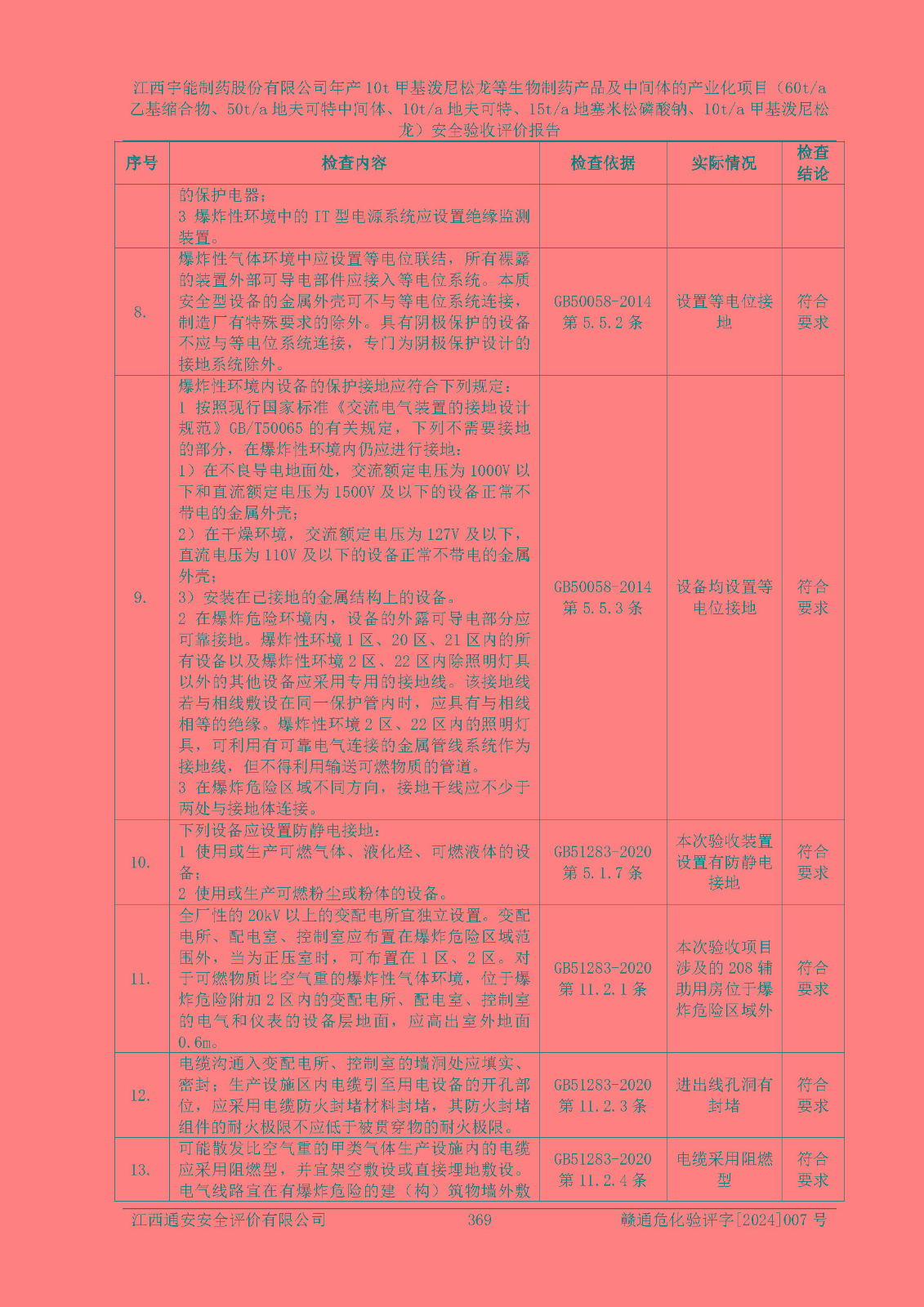 江西宇能制药股份有限公司年产10t甲基泼尼松龙等生物制药产品及中间体的产业化项目（60t/a乙基缩合物、50t/a地夫可特中间体、10t/a地夫可特、15t/a地塞米松磷酸钠、10t/a甲基泼尼松龙）安全验收评价报告

| 序号 | 检查内容 | 检查依据 | 实际情况 | 检查结论 |
|---|---|---|---|---|
| | 的保护电器；<br>3 爆炸性环境中的IT型电源系统应设置绝缘监测装置。 | | | |
| 8. | 爆炸性气体环境中应设置等电位联结，所有裸露的装置外部可导电部件应接入等电位系统。本质安全型设备的金属外壳可不与等电位系统连接，制造厂有特殊要求的除外。具有阴极保护的设备不应与等电位系统连接，专门为阴极保护设计的接地系统除外。 | GB50058-2014 第5.5.2条 | 设置等电位接地 | 符合要求 |
| 9. | 爆炸性环境内设备的保护接地应符合下列规定：<br>1 按照现行国家标准《交流电气装置的接地设计规范》GB/T50065的有关规定，下列不需要接地的部分，在爆炸性环境内仍应进行接地：<br>1）在不良导电地面处，交流额定电压为1000V以下和直流额定电压为1500V及以下的设备正常不带电的金属外壳；<br>2）在干燥环境，交流额定电压为127V及以下，直流电压为110V及以下的设备正常不带电的金属外壳；<br>3）安装在已接地的金属结构上的设备。<br>2 在爆炸危险环境内，设备的外露可导电部分应可靠接地。爆炸性环境1区、20区、21区内的所有设备以及爆炸性环境2区、22区内除照明灯具以外的其他设备应采用专用的接地线。该接地线若与相线敷设在同一保护管内时，应具有与相线相等的绝缘。爆炸性环境2区、22区内的照明灯具，可利用有可靠电气连接的金属管线系统作为接地线，但不得利用输送可燃物质的管道。<br>3 在爆炸危险区域不同方向，接地干线应不少于两处与接地体连接。 | GB50058-2014 第5.5.3条 | 设备均设置等电位接地 | 符合要求 |
| 10. | 下列设备应设置防静电接地：<br>1 使用或生产可燃气体、液化烃、可燃液体的设备；<br>2 使用或生产可燃粉尘或粉体的设备。 | GB51283-2020 第5.1.7条 | 本次验收装置设置有防静电接地 | 符合要求 |
| 11. | 全厂性的20kV以上的变配电所宜独立设置。变配电所、配电室、控制室应布置在爆炸危险区域范围外，当为正压室时，可布置在1区、2区。对于可燃物质比空气重的爆炸性气体环境，位于爆炸危险附加2区内的变配电所、配电室、控制室的电气和仪表的设备层地面，应高出室外地面0.6m。 | GB51283-2020 第11.2.1条 | 本次验收项目涉及的208辅助用房位于爆炸危险区域外 | 符合要求 |
| 12. | 电缆沟通入变配电所、控制室的墙洞处应填实、密封；生产设施区内电缆引至用电设备的开孔部位，应采用电缆防火封堵材料封堵，其防火封堵组件的耐火极限不应低于被贯穿物的耐火极限。 | GB51283-2020 第11.2.3条 | 进出线孔洞有封堵 | 符合要求 |
| 13. | 可能散发比空气重的甲类气体生产设施内的电缆应采用阻燃型，并宜架空敷设或直接埋地敷设。电气线路宜在有爆炸危险的建（构）筑物墙外敷 | GB51283-2020 第11.2.4条 | 电缆采用阻燃型 | 符合要求 |

江西通安安全评价有限公司　369　赣通危化验评字[2024]007号